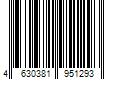 4 630381 951293